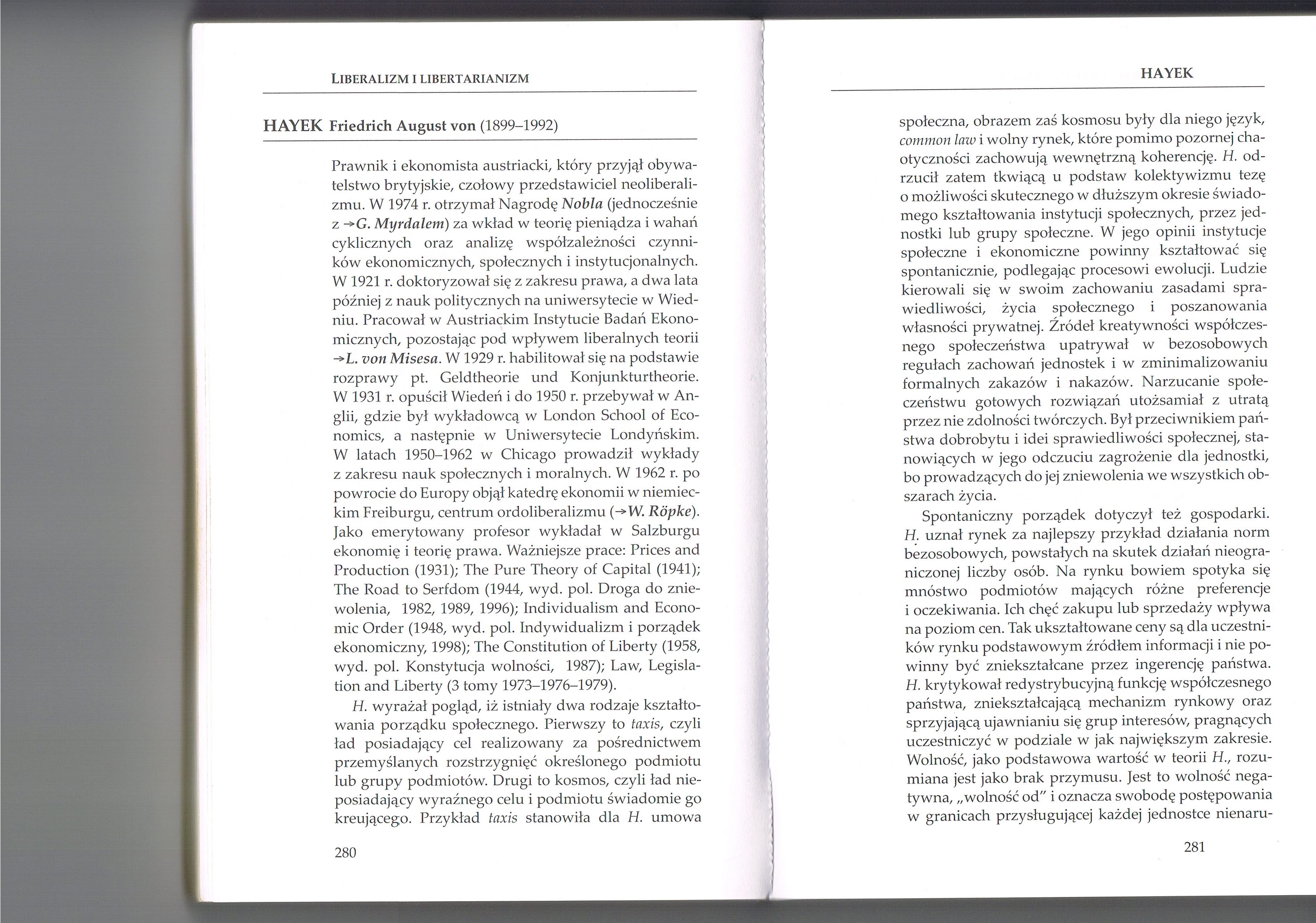 LIBERALIZM I LIBERTARIANIZM

HAYEK Friedrich August von (1899–1992)

Prawnik i ekonomista austriacki, który przyjął obywatelstwo brytyjskie, czołowy przedstawiciel neoliberalizmu. W 1974 r. otrzymał Nagrodę Nobla (jednocześnie z →G. Myrdalem) za wkład w teorię pieniądza i wahań cyklicznych oraz analizę współzależności czynników ekonomicznych, społecznych i instytucjonalnych. W 1921 r. doktoryzował się z zakresu prawa, a dwa lata później z nauk politycznych na uniwersytecie w Wiedniu. Pracował w Austriackim Instytucie Badań Ekonomicznych, pozostając pod wpływem liberalnych teorii →L. von Misesa. W 1929 r. habilitował się na podstawie rozprawy pt. Geldtheorie und Konjunkturtheorie. W 1931 r. opuścił Wiedeń i do 1950 r. przebywał w Anglii, gdzie był wykładowcą w London School of Economics, a następnie w Uniwersytecie Londyńskim. W latach 1950–1962 w Chicago prowadził wykłady z zakresu nauk społecznych i moralnych. W 1962 r. po powrocie do Europy objął katedrę ekonomii w niemieckim Freiburgu, centrum ordoliberalizmu (→W. Röpke). Jako emerytowany profesor wykładał w Salzburgu ekonomię i teorię prawa. Ważniejsze prace: Prices and Production (1931); The Pure Theory of Capital (1941); The Road to Serfdom (1944, wyd. pol. Droga do zniewolenia, 1982, 1989, 1996); Individualism and Economic Order (1948, wyd. pol. Indywidualizm i porządek ekonomiczny, 1998); The Constitution of Liberty (1958, wyd. pol. Konstytucja wolności, 1987); Law, Legislation and Liberty (3 tomy 1973–1976–1979).

H. wyrażał pogląd, iż istniały dwa rodzaje kształtowania porządku społecznego. Pierwszy to taxis, czyli ład posiadający cel realizowany za pośrednictwem przemyślanych rozstrzygnięć określonego podmiotu lub grupy podmiotów. Drugi to kosmos, czyli ład nieposiadający wyraźnego celu i podmiotu świadomie go kreującego. Przykład taxis stanowiła dla H. umowa

280

HAYEK

społeczna, obrazem zaś kosmosu były dla niego język, common law i wolny rynek, które pomimo pozornej chaotyczności zachowują wewnętrzną koherencję. H. odrzucił zatem tkwiącą u podstaw kolektywizmu tezę o możliwości skutecznego w dłuższym okresie świadomego kształtowania instytucji społecznych, przez jednostki lub grupy społeczne. W jego opinii instytucje społeczne i ekonomiczne powinny kształtować się spontanicznie, podlegając procesowi ewolucji. Ludzie kierowali się w swoim zachowaniu zasadami sprawiedliwości, życia społecznego i poszanowania własności prywatnej. Źródeł kreatywności współczesnego społeczeństwa upatrywał w bezosobowych regułach zachowań jednostek i w zminimalizowaniu formalnych zakazów i nakazów. Narzucanie społeczeństwu gotowych rozwiązań utożsamiał z utratą przez nie zdolności twórczych. Był przeciwnikiem państwa dobrobytu i idei sprawiedliwości społecznej, stanowiących w jego odczuciu zagrożenie dla jednostki, bo prowadzących do jej zniewolenia we wszystkich obszarach życia.

Spontaniczny porządek dotyczył też gospodarki. H. uznał rynek za najlepszy przykład działania norm bezosobowych, powstałych na skutek działań nieograniczonej liczby osób. Na rynku bowiem spotyka się mnóstwo podmiotów mających różne preferencje i oczekiwania. Ich chęć zakupu lub sprzedaży wpływa na poziom cen. Tak ukształtowane ceny są dla uczestników rynku podstawowym źródłem informacji i nie powinny być zniekształcane przez ingerencję państwa. H. krytykował redystrybucyjną funkcję współczesnego państwa, zniekształcającą mechanizm rynkowy oraz sprzyjającą ujawnianiu się grup interesów, pragnących uczestniczyć w podziale w jak największym zakresie. Wolność, jako podstawowa wartość w teorii H., rozumiana jest jako brak przymusu. Jest to wolność negatywna, „wolność od" i oznacza swobodę postępowania w granicach przysługującej każdej jednostce nienaru-

281